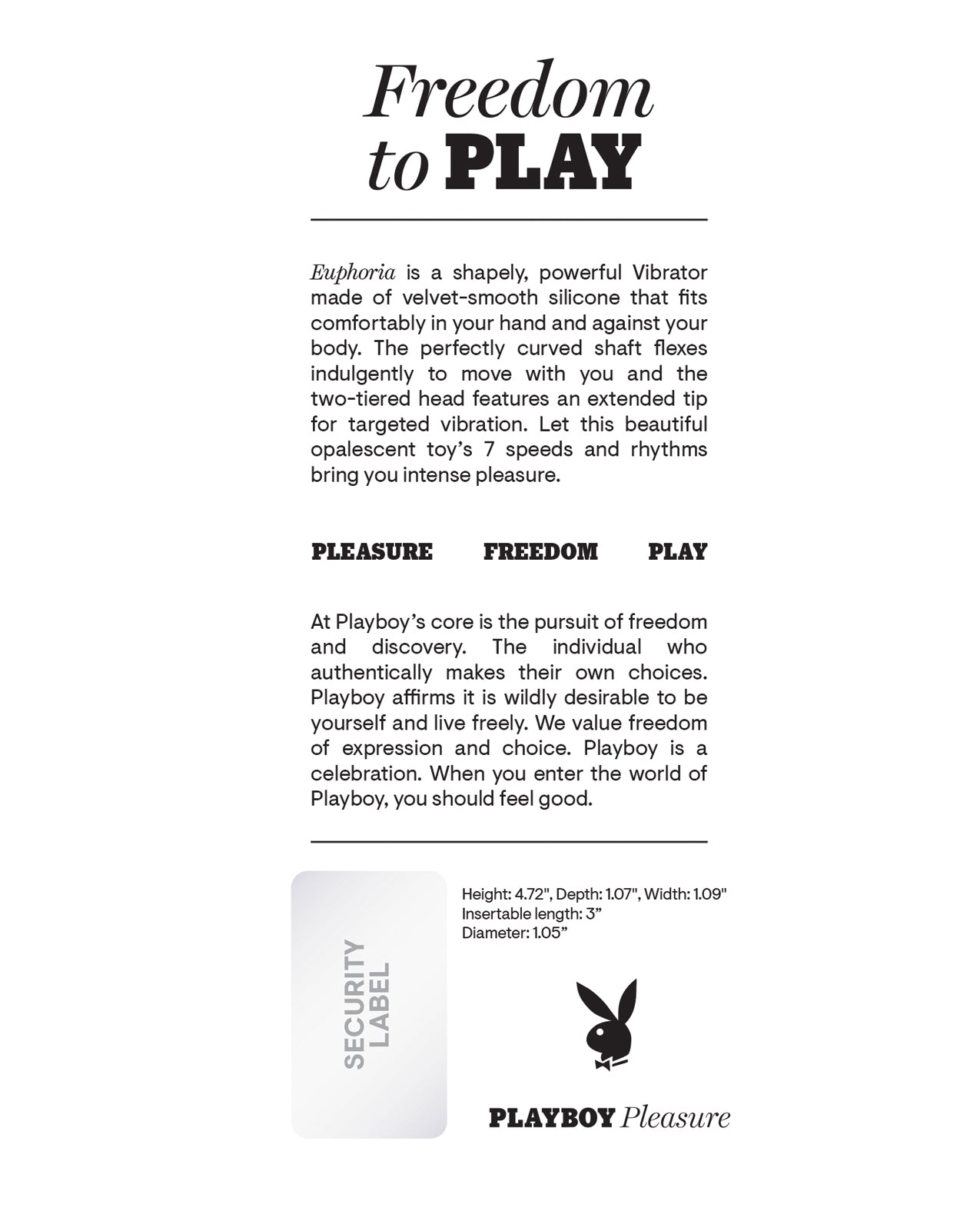 Freedom to PLAY

Euphoria is a shapely, powerful Vibrator made of velvet-smooth silicone that fits comfortably in your hand and against your body. The perfectly curved shaft flexes indulgently to move with you and the two-tiered head features an extended tip for targeted vibration. Let this beautiful opalescent toy's 7 speeds and rhythms bring you intense pleasure.

PLEASURE FREEDOM PLAY

At Playboy's core is the pursuit of freedom and discovery. The individual who authentically makes their own choices. Playboy affirms it is wildly desirable to be yourself and live freely. We value freedom of expression and choice. Playboy is a celebration. When you enter the world of Playboy, you should feel good.

SECURITY LABEL

Height: 4.72", Depth: 1.07", Width: 1.09"
Insertable length: 3"
Diameter: 1.05"

PLAYBOY Pleasure